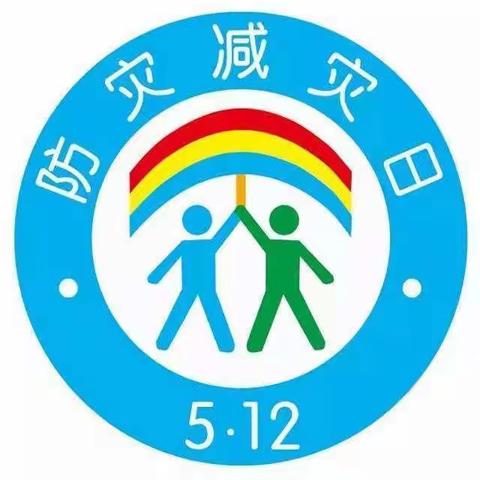 防灾减灾日

5·12